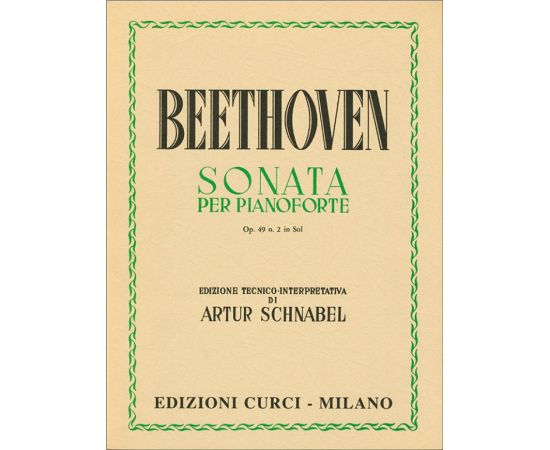 BEETHOVEN

SONATA
PER PIANOFORTE

Op. 49 n. 2 in Sol

EDIZIONE TECNICO-INTERPRETATIVA
DI
ARTUR SCHNABEL

EDIZIONI CURCI - MILANO